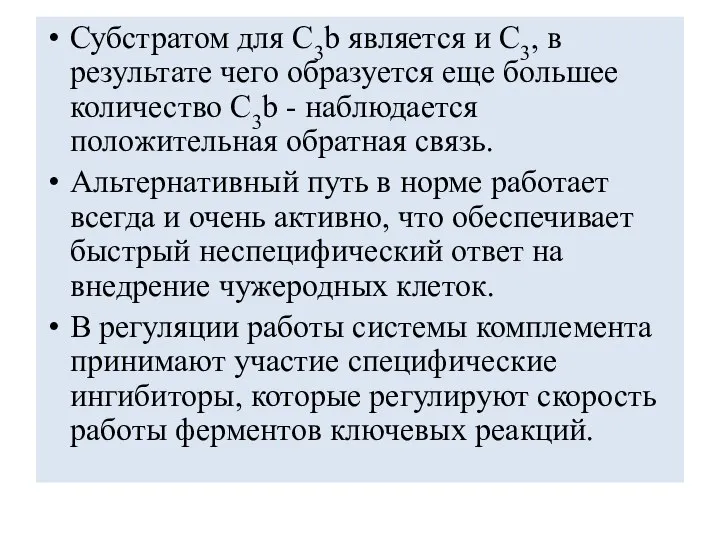 • Субстратом для $C_3b$ является и $C_3$, в результате чего образуется еще большее количество $C_3b$ - наблюдается положительная обратная связь.

• Альтернативный путь в норме работает всегда и очень активно, что обеспечивает быстрый неспецифический ответ на внедрение чужеродных клеток.

• В регуляции работы системы комплемента принимают участие специфические ингибиторы, которые регулируют скорость работы ферментов ключевых реакций.